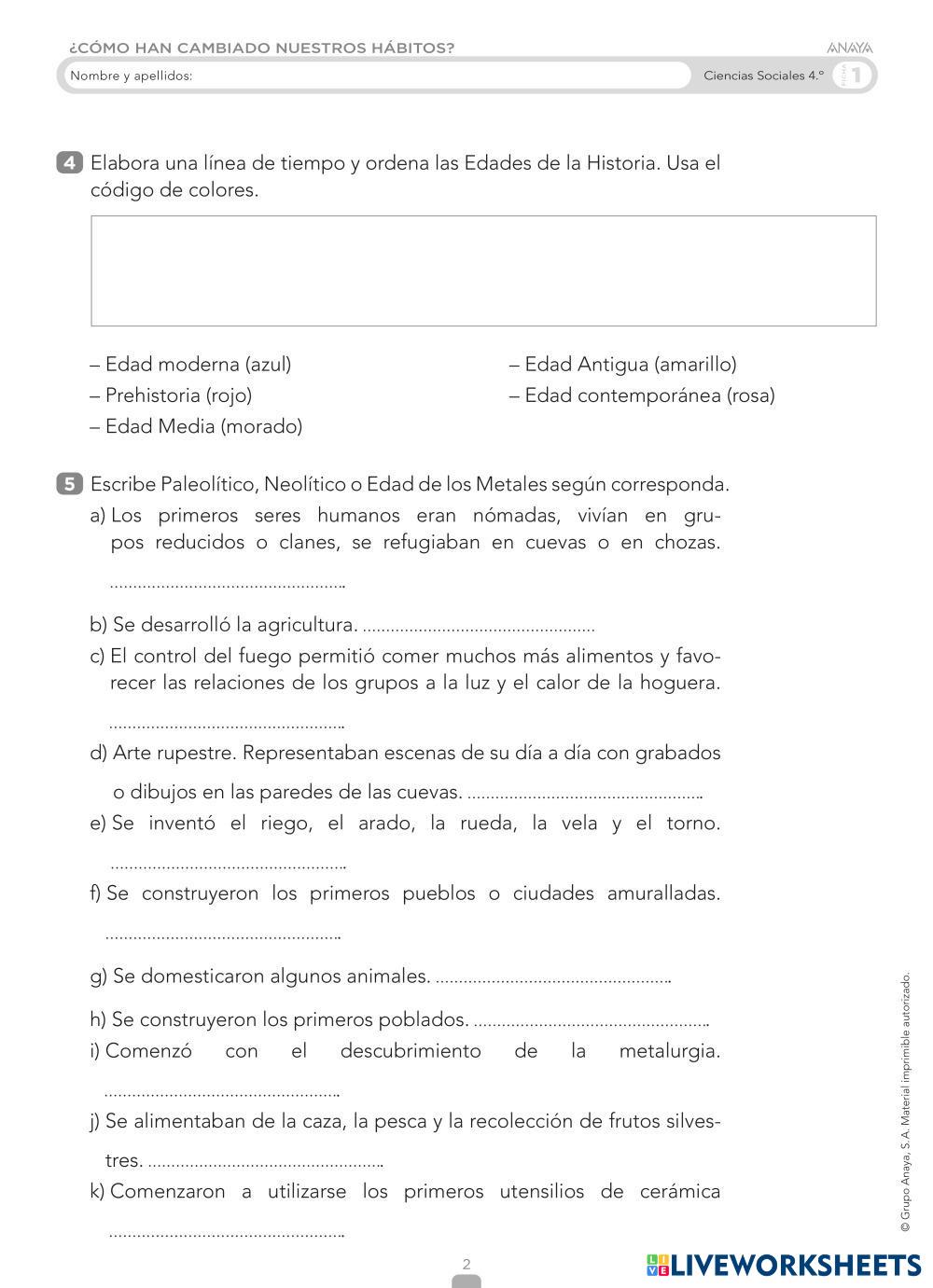 ¿CÓMO HAN CAMBIADO NUESTROS HÁBITOS?

ANAYA

Nombre y apellidos:

Ciencias Sociales 4.º FICHA 1

4 Elabora una línea de tiempo y ordena las Edades de la Historia. Usa el código de colores.

– Edad moderna (azul)
– Prehistoria (rojo)
– Edad Media (morado)
– Edad Antigua (amarillo)
– Edad contemporánea (rosa)

5 Escribe Paleolítico, Neolítico o Edad de los Metales según corresponda.

a) Los primeros seres humanos eran nómadas, vivían en grupos reducidos o clanes, se refugiaban en cuevas o en chozas. ..................................................

b) Se desarrolló la agricultura. ..................................................

c) El control del fuego permitió comer muchos más alimentos y favorecer las relaciones de los grupos a la luz y el calor de la hoguera. ..................................................

d) Arte rupestre. Representaban escenas de su día a día con grabados o dibujos en las paredes de las cuevas. ..................................................

e) Se inventó el riego, el arado, la rueda, la vela y el torno. ..................................................

f) Se construyeron los primeros pueblos o ciudades amuralladas. ..................................................

g) Se domesticaron algunos animales. ..................................................

h) Se construyeron los primeros poblados. ..................................................

i) Comenzó con el descubrimiento de la metalurgia. ..................................................

j) Se alimentaban de la caza, la pesca y la recolección de frutos silvestres. ..................................................

k) Comenzaron a utilizarse los primeros utensilios de cerámica ..................................................

© Grupo Anaya, S.A. Material imprimible autorizado.

2

LIVEWORKSHEETS